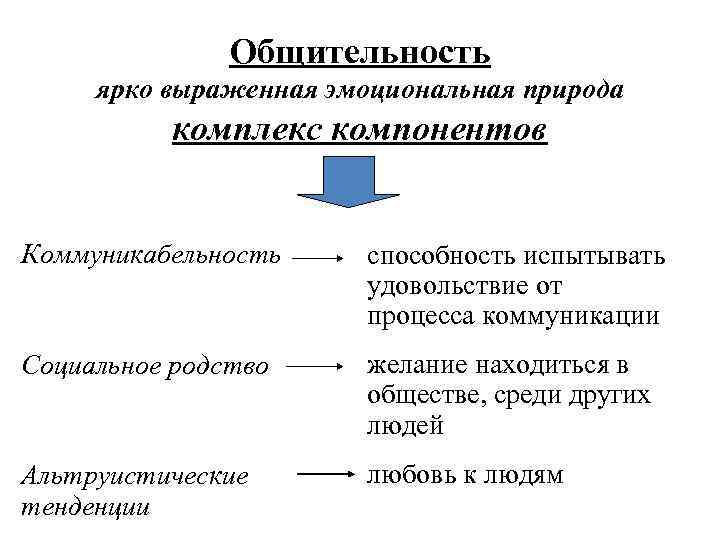 Общительность
ярко выраженная эмоциональная природа
комплекс компонентов

Коммуникабельность → способность испытывать удовольствие от процесса коммуникации

Социальное родство → желание находиться в обществе, среди других людей

Альтруистические тенденции → любовь к людям